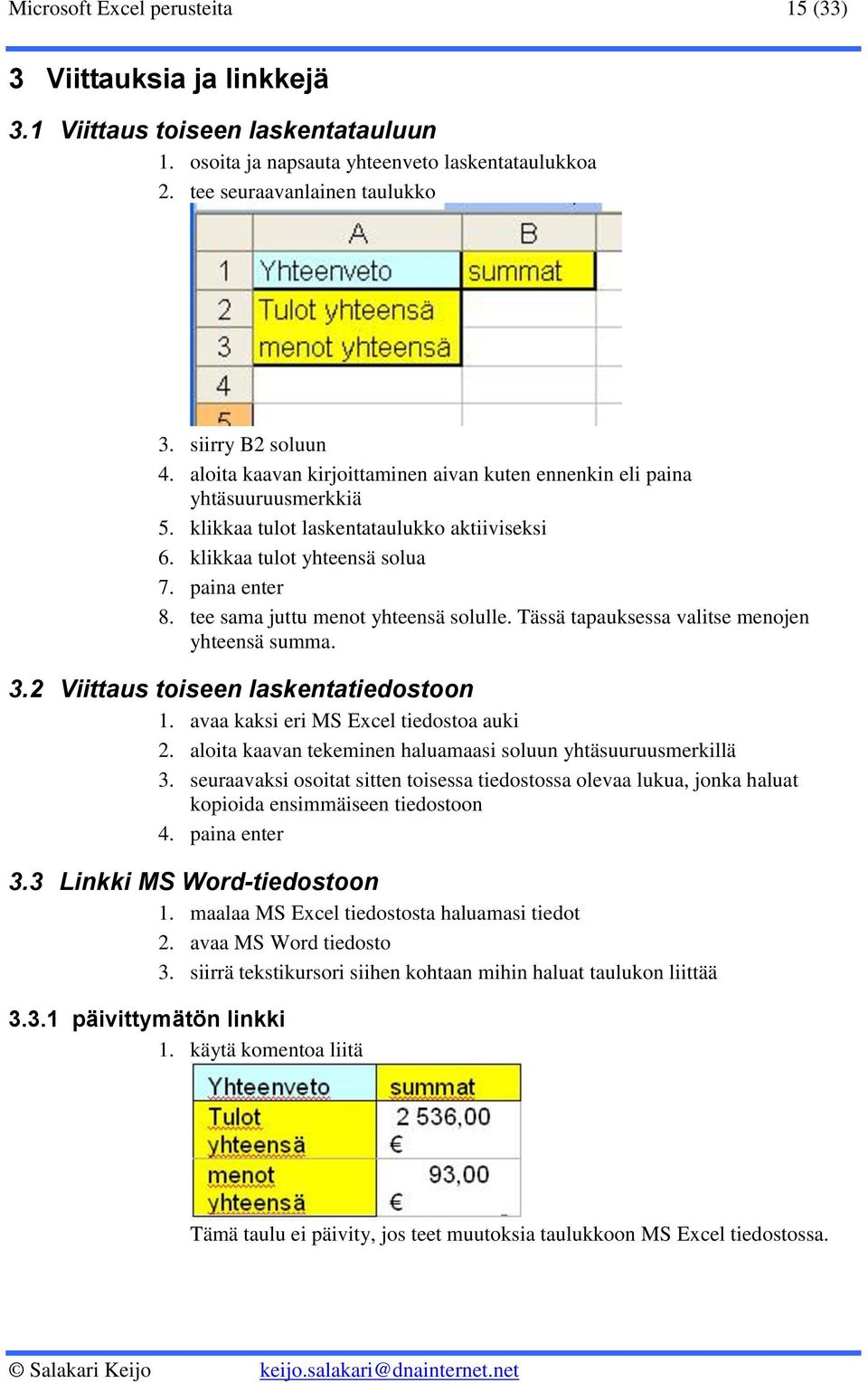 Microsoft Excel perusteita 15 (33)

3 Viittauksia ja linkkejä

3.1 Viittaus toiseen laskentatauluun

1. osoita ja napsauta yhteenveto laskentataulukkoa
2. tee seuraavanlainen taulukko

| | A | B |
|---|---|---|
| 1 | Yhteenveto | summat |
| 2 | Tulot yhteensä | |
| 3 | menot yhteensä | |
| 4 | | |
| 5 | | |

3. siirry B2 soluun
4. aloita kaavan kirjoittaminen aivan kuten ennenkin eli paina yhtäsuuruusmerkkiä
5. klikkaa tulot laskentataulukko aktiiviseksi
6. klikkaa tulot yhteensä solua
7. paina enter
8. tee sama juttu menot yhteensä solulle. Tässä tapauksessa valitse menojen yhteensä summa.

3.2 Viittaus toiseen laskentatiedostoon

1. avaa kaksi eri MS Excel tiedostoa auki
2. aloita kaavan tekeminen haluamaasi soluun yhtäsuuruusmerkillä
3. seuraavaksi osoitat sitten toisessa tiedostossa olevaa lukua, jonka haluat kopioida ensimmäiseen tiedostoon
4. paina enter

3.3 Linkki MS Word-tiedostoon

1. maalaa MS Excel tiedostosta haluamasi tiedot
2. avaa MS Word tiedosto
3. siirrä tekstikursori siihen kohtaan mihin haluat taulukon liittää

3.3.1 päivittymätön linkki

1. käytä komentoa liitä

| Yhteenveto | summat |
|---|---|
| Tulot yhteensä | 2 536,00 € |
| menot yhteensä | 93,00 € |

Tämä taulu ei päivity, jos teet muutoksia taulukkoon MS Excel tiedostossa.

© Salakari Keijo keijo.salakari@dnainternet.net